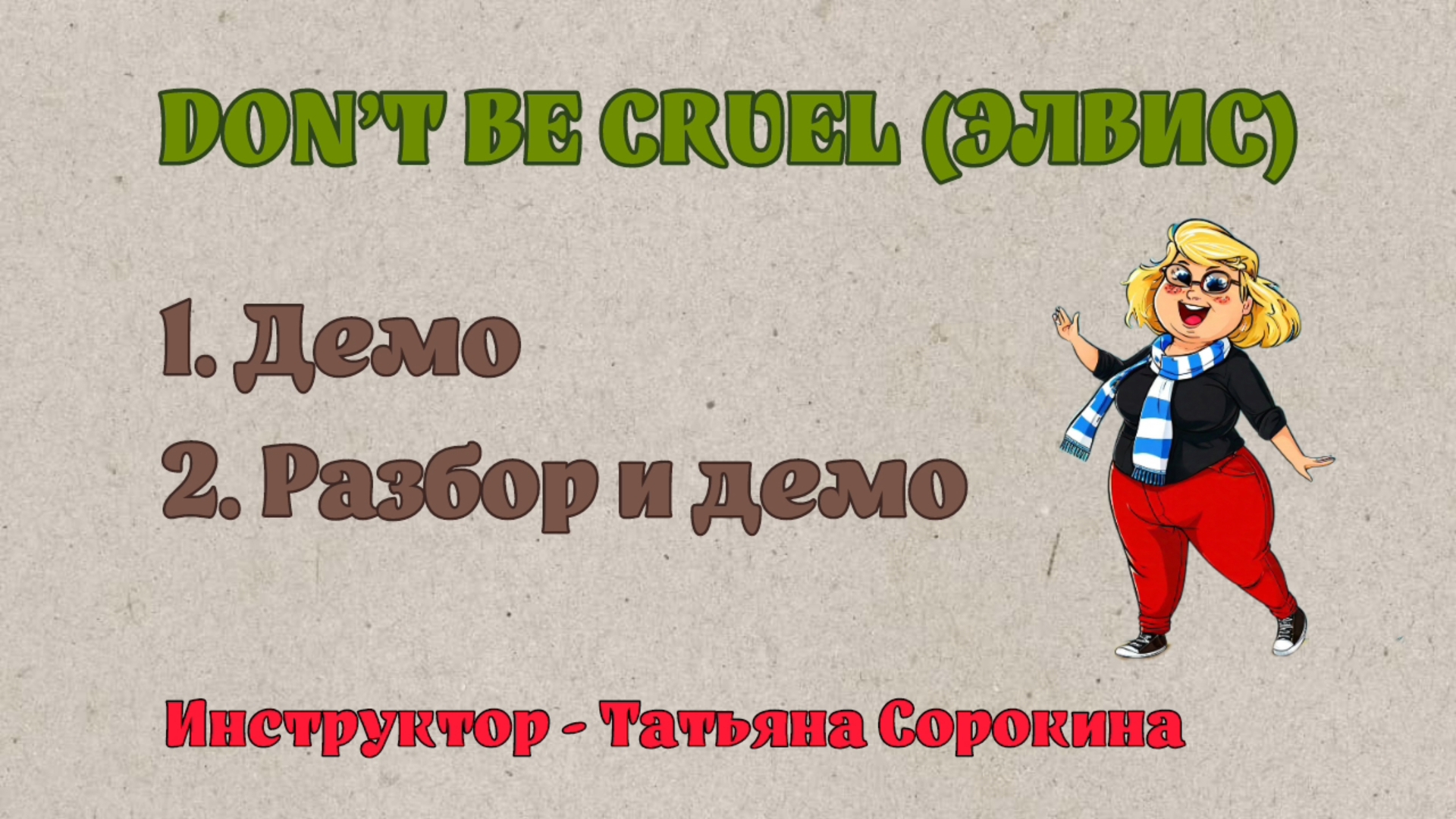 DON'T BE CRUEL (ЭЛВИС)

1. Демо
2. Разбор и демо

Инструктор - Татьяна Сорокина